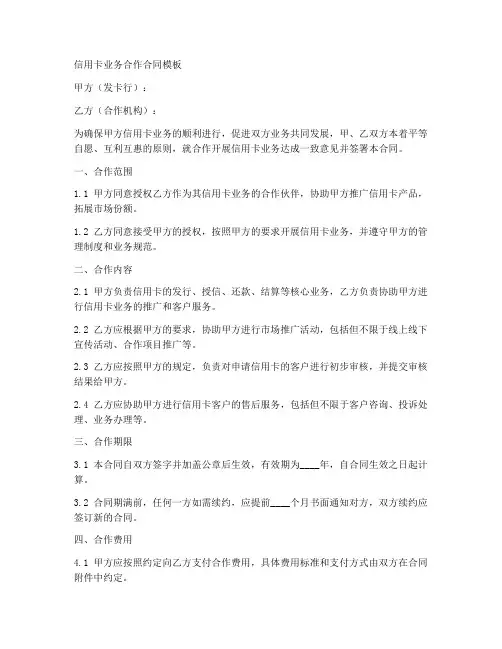 信用卡业务合作合同模板

甲方（发卡行）：

乙方（合作机构）：

为确保甲方信用卡业务的顺利进行，促进双方业务共同发展，甲、乙双方本着平等自愿、互利互惠的原则，就合作开展信用卡业务达成一致意见并签署本合同。

一、合作范围

1.1 甲方同意授权乙方作为其信用卡业务的合作伙伴，协助甲方推广信用卡产品，拓展市场份额。

1.2 乙方同意接受甲方的授权，按照甲方的要求开展信用卡业务，并遵守甲方的管理制度和业务规范。

二、合作内容

2.1 甲方负责信用卡的发行、授信、还款、结算等核心业务，乙方负责协助甲方进行信用卡业务的推广和客户服务。

2.2 乙方应根据甲方的要求，协助甲方进行市场推广活动，包括但不限于线上线下宣传活动、合作项目推广等。

2.3 乙方应按照甲方的规定，负责对申请信用卡的客户进行初步审核，并提交审核结果给甲方。

2.4 乙方应协助甲方进行信用卡客户的售后服务，包括但不限于客户咨询、投诉处理、业务办理等。

三、合作期限

3.1 本合同自双方签字并加盖公章后生效，有效期为____年，自合同生效之日起计算。

3.2 合同期满前，任何一方如需续约，应提前____个月书面通知对方，双方续约应签订新的合同。

四、合作费用

4.1 甲方应按照约定向乙方支付合作费用，具体费用标准和支付方式由双方在合同附件中约定。